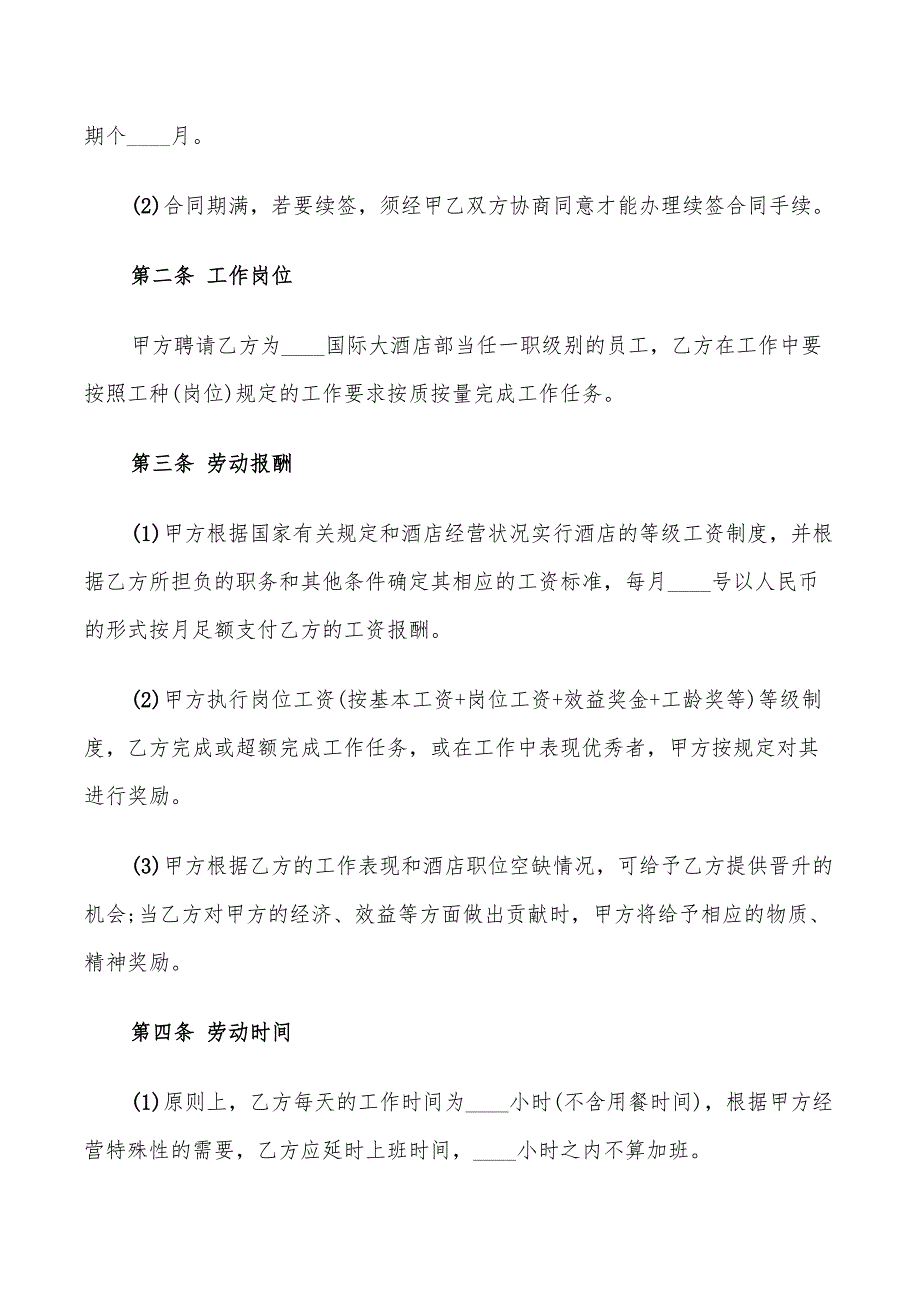 期个____月。

(2)合同期满，若要续签，须经甲乙双方协商同意才能办理续签合同手续。

第二条 工作岗位

甲方聘请乙方为____国际大酒店部当任一职级别的员工，乙方在工作中要按照工种(岗位)规定的工作要求按质按量完成工作任务。

第三条 劳动报酬

(1)甲方根据国家有关规定和酒店经营状况实行酒店的等级工资制度，并根据乙方所担负的职务和其他条件确定其相应的工资标准，每月____号以人民币的形式按月足额支付乙方的工资报酬。

(2)甲方执行岗位工资(按基本工资+岗位工资+效益奖金+工龄奖等)等级制度，乙方完成或超额完成工作任务，或在工作中表现优秀者，甲方按规定对其进行奖励。

(3)甲方根据乙方的工作表现和酒店职位空缺情况，可给予乙方提供晋升的机会;当乙方对甲方的经济、效益等方面做出贡献时，甲方将给予相应的物质、精神奖励。

第四条 劳动时间

(1)原则上，乙方每天的工作时间为____小时(不含用餐时间)，根据甲方经营特殊性的需要，乙方应延时上班时间，____小时之内不算加班。